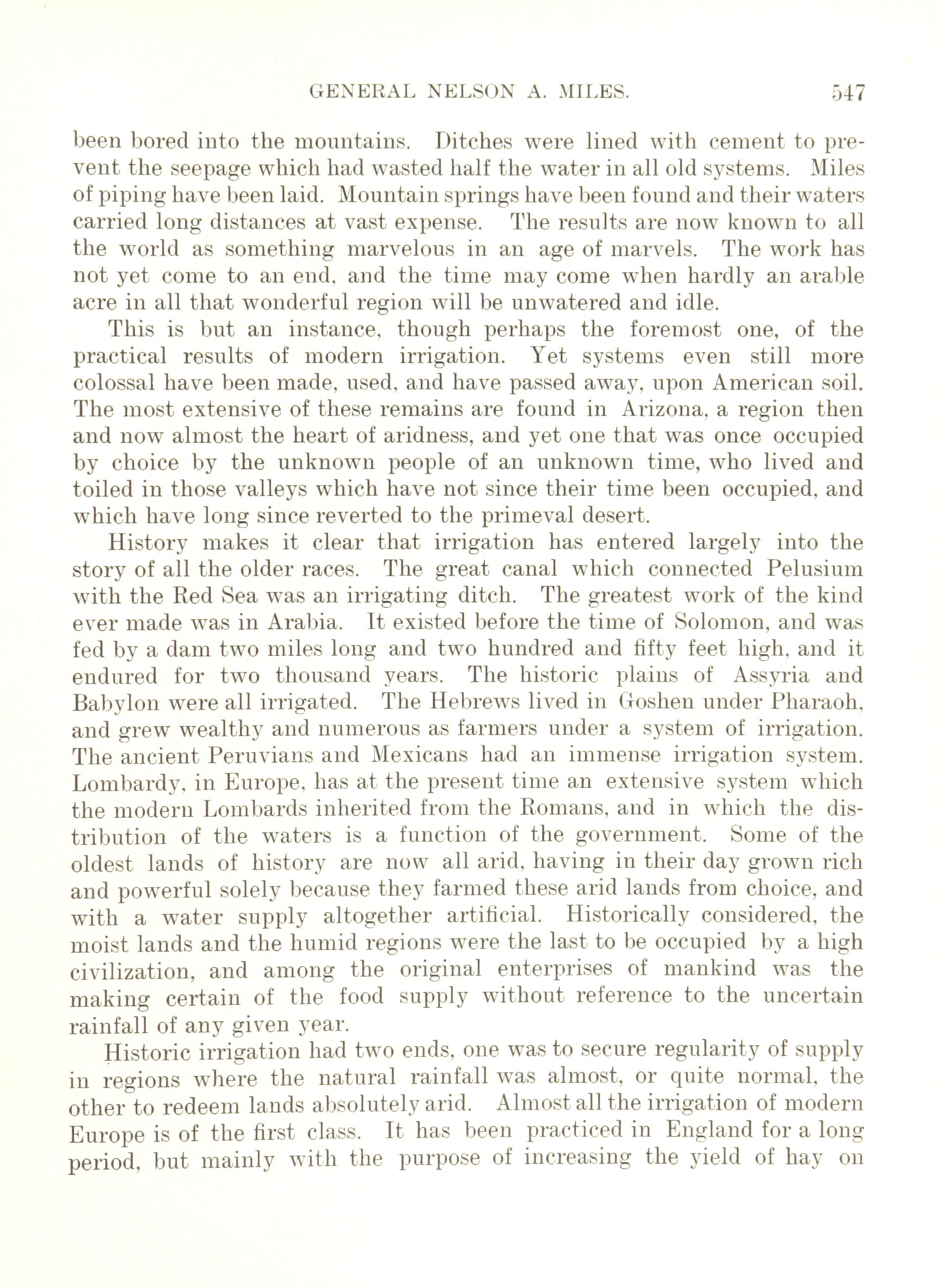 GENERAL NELSON A. MILES. 547

been bored into the mountains. Ditches were lined with cement to prevent the seepage which had wasted half the water in all old systems. Miles of piping have been laid. Mountain springs have been found and their waters carried long distances at vast expense. The results are now known to all the world as something marvelous in an age of marvels. The work has not yet come to an end, and the time may come when hardly an arable acre in all that wonderful region will be unwatered and idle.

This is but an instance, though perhaps the foremost one, of the practical results of modern irrigation. Yet systems even still more colossal have been made, used, and have passed away, upon American soil. The most extensive of these remains are found in Arizona, a region then and now almost the heart of aridness, and yet one that was once occupied by choice by the unknown people of an unknown time, who lived and toiled in those valleys which have not since their time been occupied, and which have long since reverted to the primeval desert.

History makes it clear that irrigation has entered largely into the story of all the older races. The great canal which connected Pelusium with the Red Sea was an irrigating ditch. The greatest work of the kind ever made was in Arabia. It existed before the time of Solomon, and was fed by a dam two miles long and two hundred and fifty feet high, and it endured for two thousand years. The historic plains of Assyria and Babylon were all irrigated. The Hebrews lived in Goshen under Pharaoh, and grew wealthy and numerous as farmers under a system of irrigation. The ancient Peruvians and Mexicans had an immense irrigation system. Lombardy, in Europe, has at the present time an extensive system which the modern Lombards inherited from the Romans, and in which the distribution of the waters is a function of the government. Some of the oldest lands of history are now all arid, having in their day grown rich and powerful solely because they farmed these arid lands from choice, and with a water supply altogether artificial. Historically considered, the moist lands and the humid regions were the last to be occupied by a high civilization, and among the original enterprises of mankind was the making certain of the food supply without reference to the uncertain rainfall of any given year.

Historic irrigation had two ends, one was to secure regularity of supply in regions where the natural rainfall was almost, or quite normal, the other to redeem lands absolutely arid. Almost all the irrigation of modern Europe is of the first class. It has been practiced in England for a long period, but mainly with the purpose of increasing the yield of hay on